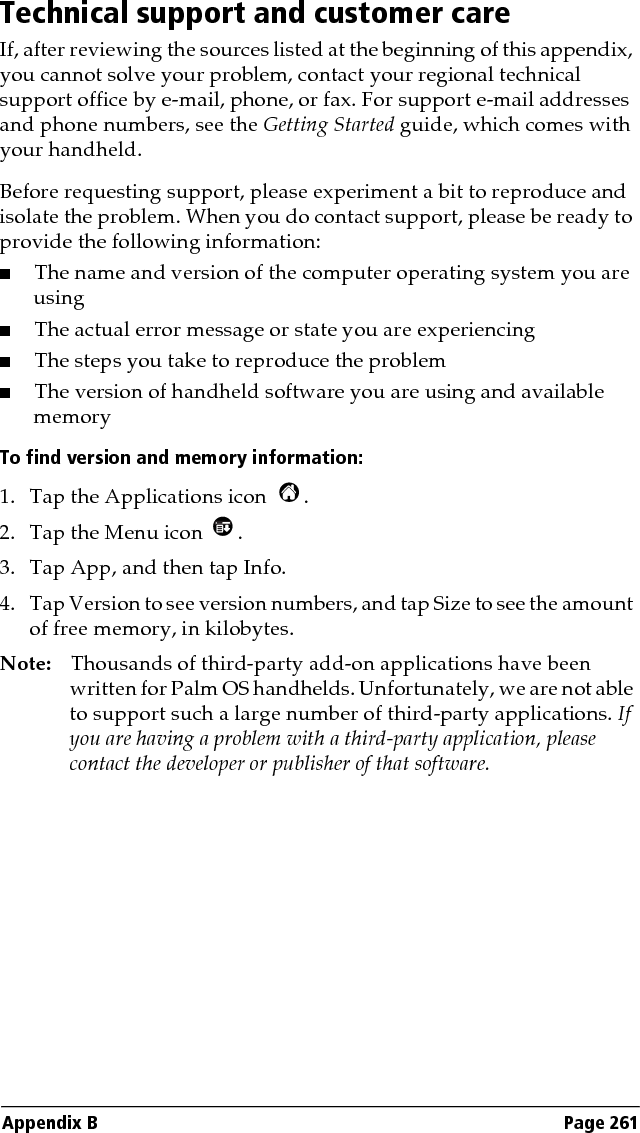 Technical support and customer care

If, after reviewing the sources listed at the beginning of this appendix, you cannot solve your problem, contact your regional technical support office by e-mail, phone, or fax. For support e-mail addresses and phone numbers, see the Getting Started guide, which comes with your handheld.

Before requesting support, please experiment a bit to reproduce and isolate the problem. When you do contact support, please be ready to provide the following information:

■ The name and version of the computer operating system you are using

■ The actual error message or state you are experiencing

■ The steps you take to reproduce the problem

■ The version of handheld software you are using and available memory

To find version and memory information:

1. Tap the Applications icon .

2. Tap the Menu icon .

3. Tap App, and then tap Info.

4. Tap Version to see version numbers, and tap Size to see the amount of free memory, in kilobytes.

Note: Thousands of third-party add-on applications have been written for Palm OS handhelds. Unfortunately, we are not able to support such a large number of third-party applications. If you are having a problem with a third-party application, please contact the developer or publisher of that software.

Appendix B Page 261